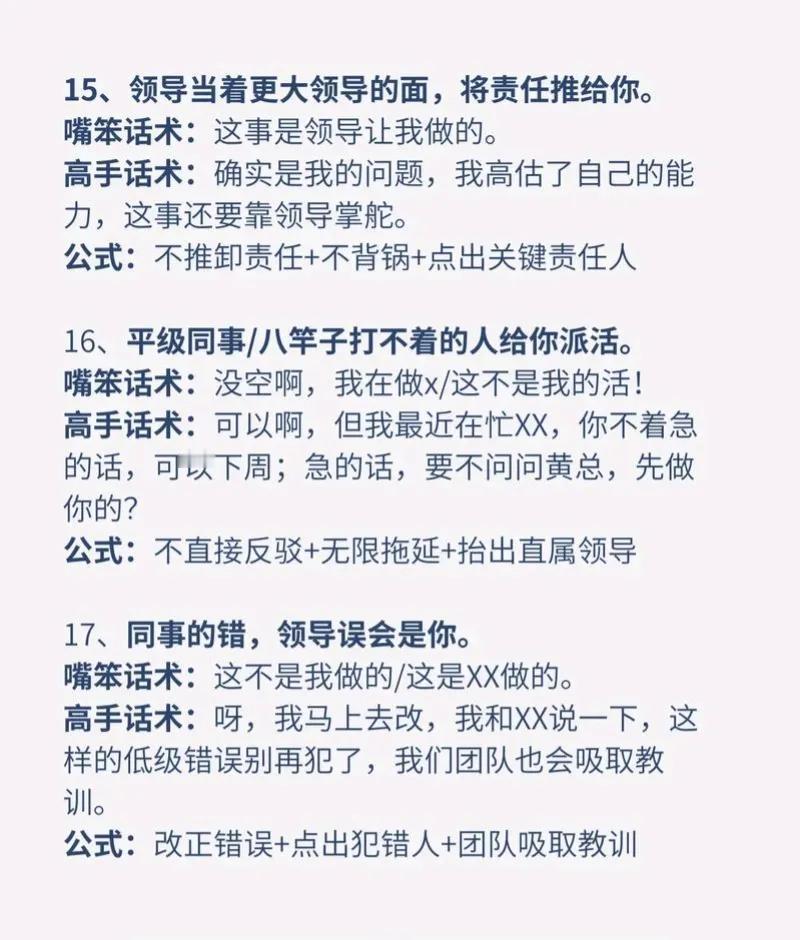 15、领导当着更大领导的面，将责任推给你。
嘴笨话术：这事是领导让我做的。
高手话术：确实是我的问题，我高估了自己的能力，这事还要靠领导掌舵。
公式：不推卸责任+不背锅+点出关键责任人

16、平级同事/八竿子打不着的人给你派活。
嘴笨话术：没空啊，我在做x/这不是我的活！
高手话术：可以啊，但我最近在忙XX，你不着急的话，可以下周；急的话，要不问问黄总，先做你的？
公式：不直接反驳+无限拖延+抬出直属领导

17、同事的错，领导误会是你。
嘴笨话术：这不是我做的/这是XX做的。
高手话术：呀，我马上去改，我和XX说一下，这样的低级错误别再犯了，我们团队也会吸取教训。
公式：改正错误+点出犯错人+团队吸取教训